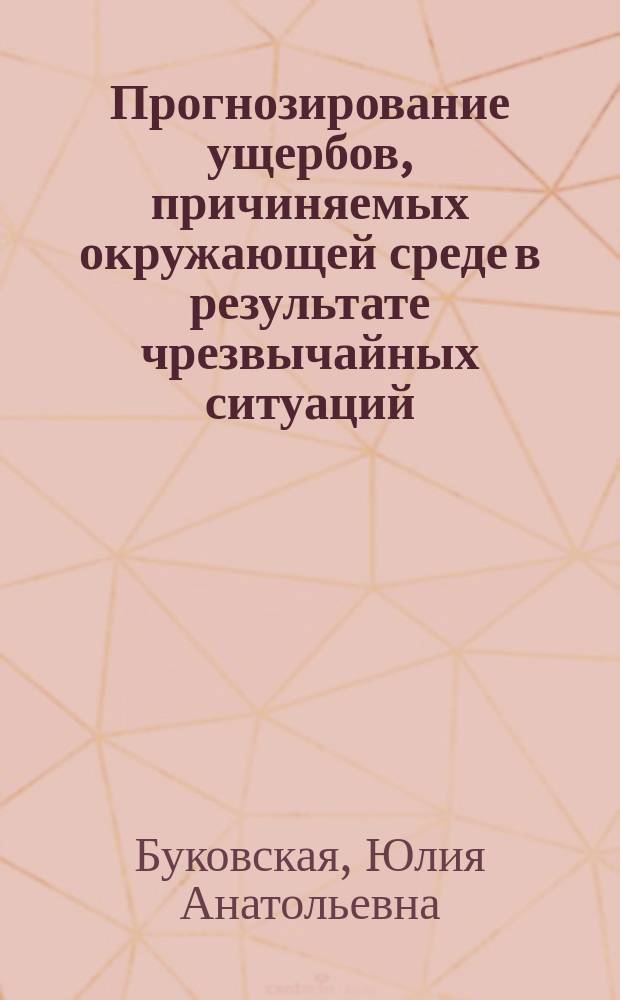 Прогнозирование ущербов, причиняемых окружающей среде в результате чрезвычайных ситуаций

Буковская, Юлия Анатольевна